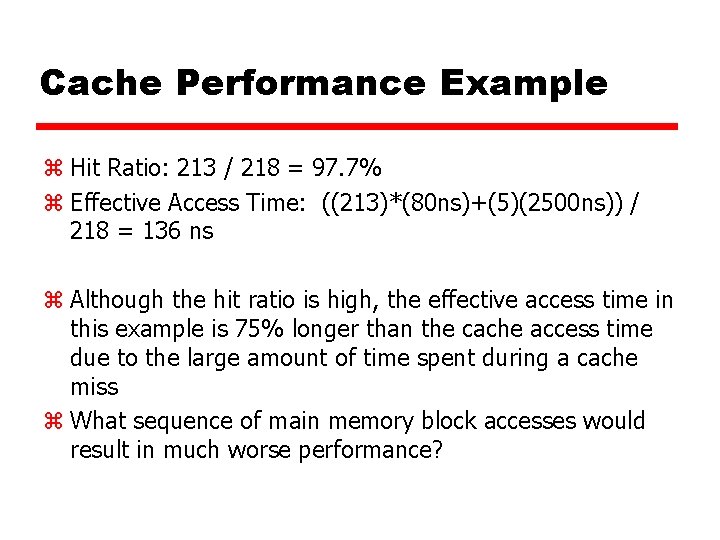 Cache Performance Example

⌘ Hit Ratio: 213 / 218 = 97.7%

⌘ Effective Access Time: ((213)*(80ns)+(5)(2500ns)) / 218 = 136 ns

⌘ Although the hit ratio is high, the effective access time in this example is 75% longer than the cache access time due to the large amount of time spent during a cache miss

⌘ What sequence of main memory block accesses would result in much worse performance?